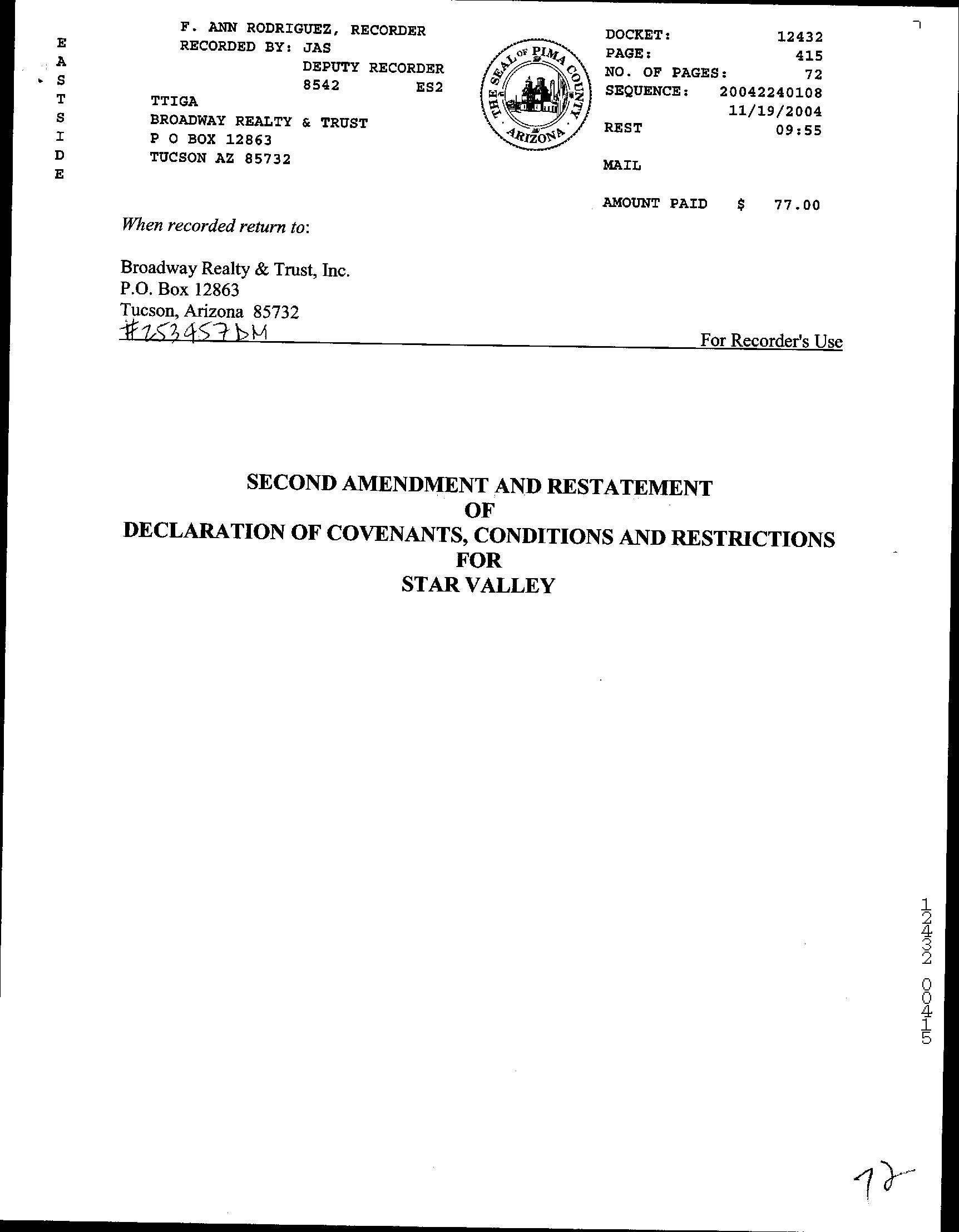 EASTSIDE

F. ANN RODRIGUEZ, RECORDER
RECORDED BY: JAS
DEPUTY RECORDER
8542 ES2
TTIGA
BROADWAY REALTY & TRUST
P O BOX 12863
TUCSON AZ 85732

THE SEAL OF PIMA COUNTY ARIZONA

DOCKET: 12432
PAGE: 415
NO. OF PAGES: 72
SEQUENCE: 20042240108
11/19/2004
REST 09:55

MAIL

AMOUNT PAID $ 77.00

When recorded return to:

Broadway Realty & Trust, Inc.
P.O. Box 12863
Tucson, Arizona 85732
#253457DM

For Recorder's Use

SECOND AMENDMENT AND RESTATEMENT
OF
DECLARATION OF COVENANTS, CONDITIONS AND RESTRICTIONS
FOR
STAR VALLEY

12432 00415

72